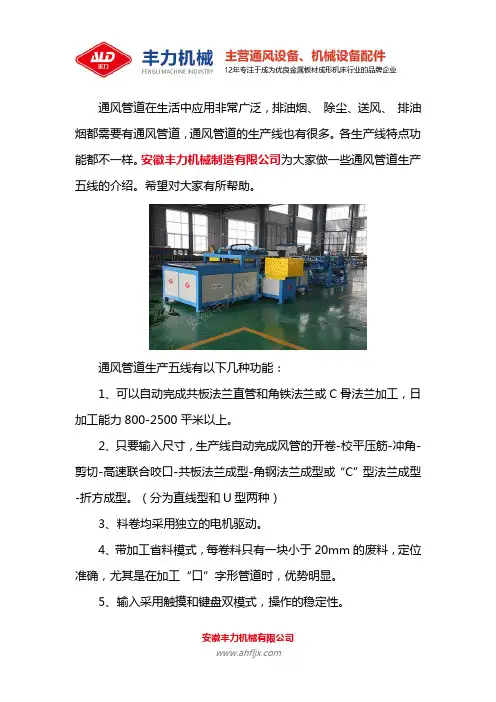 丰力机械
FENGLI MACHINE INDUSTRY
主营通风设备、机械设备配件
12年专注于成为优良金属板材成形机床行业的品牌企业

通风管道在生活中应用非常广泛，排油烟、 除尘、送风、 排油烟都需要有通风管道，通风管道的生产线也有很多。各生产线特点功能都不一样。安徽丰力机械制造有限公司为大家做一些通风管道生产五线的介绍。希望对大家有所帮助。

通风管道生产五线有以下几种功能：

1、可以自动完成共板法兰直管和角铁法兰或 C 骨法兰加工，日加工能力 800-2500 平米以上。

2、只要输入尺寸，生产线自动完成风管的开卷-校平压筋-冲角-剪切-高速联合咬口-共板法兰成型-角钢法兰成型或“C”型法兰成型-折方成型。（分为直线型和 U 型两种）

3、料卷均采用独立的电机驱动。

4、带加工省料模式，每卷料只有一块小于 20mm 的废料，定位准确，尤其是在加工“口”字形管道时，优势明显。

5、输入采用触摸和键盘双模式，操作的稳定性。

安徽丰力机械有限公司
www.ahfljx.com